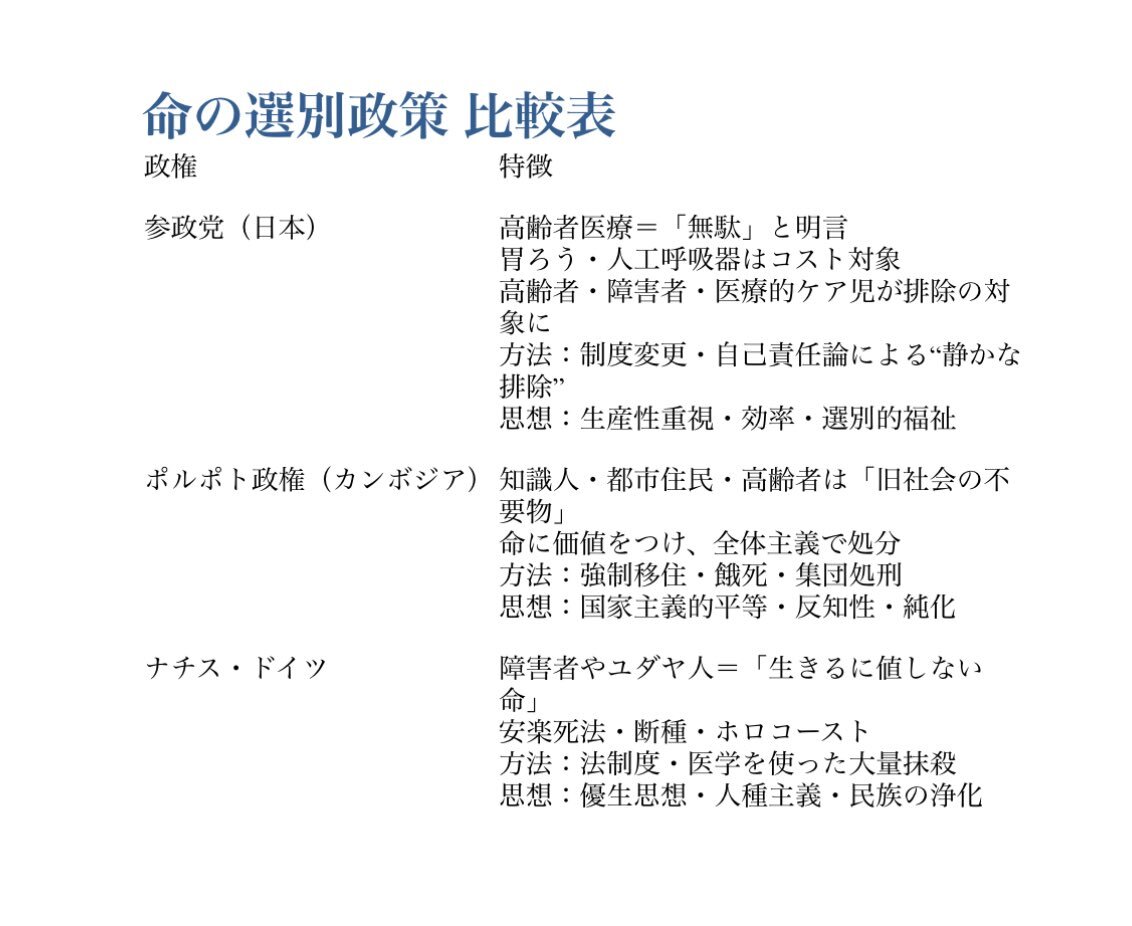 命の選別政策 比較表

| 政権 | 特徴 |
|---|---|
| 参政党（日本） | 高齢者医療＝「無駄」と明言<br>胃ろう・人工呼吸器はコスト対象<br>高齢者・障害者・医療的ケア児が排除の対象に<br>方法：制度変更・自己責任論による“静かな排除”<br>思想：生産性重視・効率・選別的福祉 |
| ポルポト政権（カンボジア） | 知識人・都市住民・高齢者は「旧社会の不要物」<br>命に価値をつけ、全体主義で処分<br>方法：強制移住・餓死・集団処刑<br>思想：国家主義的平等・反知性・純化 |
| ナチス・ドイツ | 障害者やユダヤ人＝「生きるに値しない命」<br>安楽死法・断種・ホロコースト<br>方法：法制度・医学を使った大量抹殺<br>思想：優生思想・人種主義・民族の浄化 |